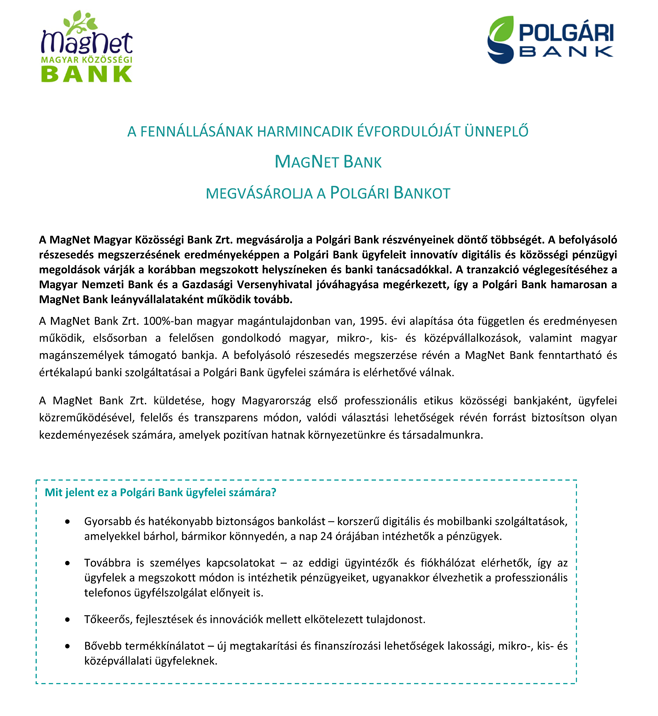 MagNet
MAGYAR KÖZÖSSÉGI
BANK

POLGÁRI
BANK

A FENNÁLLÁSÁNAK HARMINCADIK ÉVFORDULÓJÁT ÜNNEPLŐ

MAGNET BANK

MEGVÁSÁROLJA A POLGÁRI BANKOT

A MagNet Magyar Közösségi Bank Zrt. megvásárolja a Polgári Bank részvényeinek döntő többségét. A befolyásoló részesedés megszerzésének eredményeképpen a Polgári Bank ügyfeleit innovatív digitális és közösségi pénzügyi megoldások várják a korábban megszokott helyszíneken és banki tanácsadókkal. A tranzakció véglegesítéséhez a Magyar Nemzeti Bank és a Gazdasági Versenyhivatal jóváhagyása megérkezett, így a Polgári Bank hamarosan a MagNet Bank leányvállalataként működik tovább.

A MagNet Bank Zrt. 100%-ban magyar magántulajdonban van, 1995. évi alapítása óta független és eredményesen működik, elsősorban a felelősen gondolkodó magyar, mikro-, kis- és középvállalkozások, valamint magyar magánszemélyek támogató bankja. A befolyásoló részesedés megszerzése révén a MagNet Bank fenntartható és értékalapú banki szolgáltatásai a Polgári Bank ügyfelei számára is elérhetővé válnak.

A MagNet Bank Zrt. küldetése, hogy Magyarország első professzionális etikus közösségi bankjaként, ügyfelei közreműködésével, felelős és transzparens módon, valódi választási lehetőségek révén forrást biztosítson olyan kezdeményezések számára, amelyek pozitívan hatnak környezetünkre és társadalmunkra.

Mit jelent ez a Polgári Bank ügyfelei számára?

• Gyorsabb és hatékonyabb biztonságos bankolást – korszerű digitális és mobilbanki szolgáltatások, amelyekkel bárhol, bármikor könnyedén, a nap 24 órájában intézhetők a pénzügyek.

• Továbbra is személyes kapcsolatokat – az eddigi ügyintézők és fiókhálózat elérhetők, így az ügyfelek a megszokott módon is intézhetik pénzügyeiket, ugyanakkor élvezhetik a professzionális telefonos ügyfélszolgálat előnyeit is.

• Tőkeerős, fejlesztések és innovációk mellett elkötelezett tulajdonost.

• Bővebb termékkínálatot – új megtakarítási és finanszírozási lehetőségek lakossági, mikro-, kis- és középvállalati ügyfeleknek.